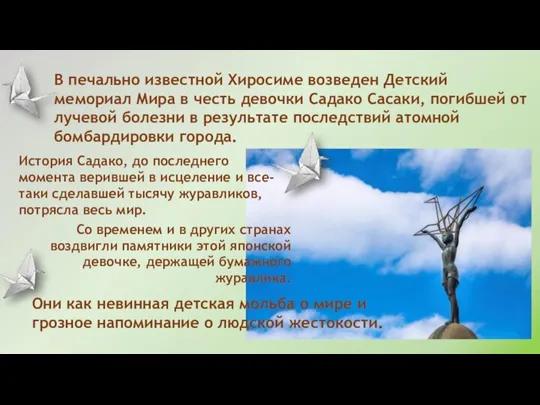 В печально известной Хиросиме возведен Детский мемориал Мира в честь девочки Садако Сасаки, погибшей от лучевой болезни в результате последствий атомной бомбардировки города.

История Садако, до последнего момента верившей в исцеление и все-таки сделавшей тысячу журавликов, потрясла весь мир.

Со временем и в других странах воздвигли памятники этой японской девочке, держащей бумажного журавлика.

Они как невинная детская мольба о мире и грозное напоминание о людской жестокости.